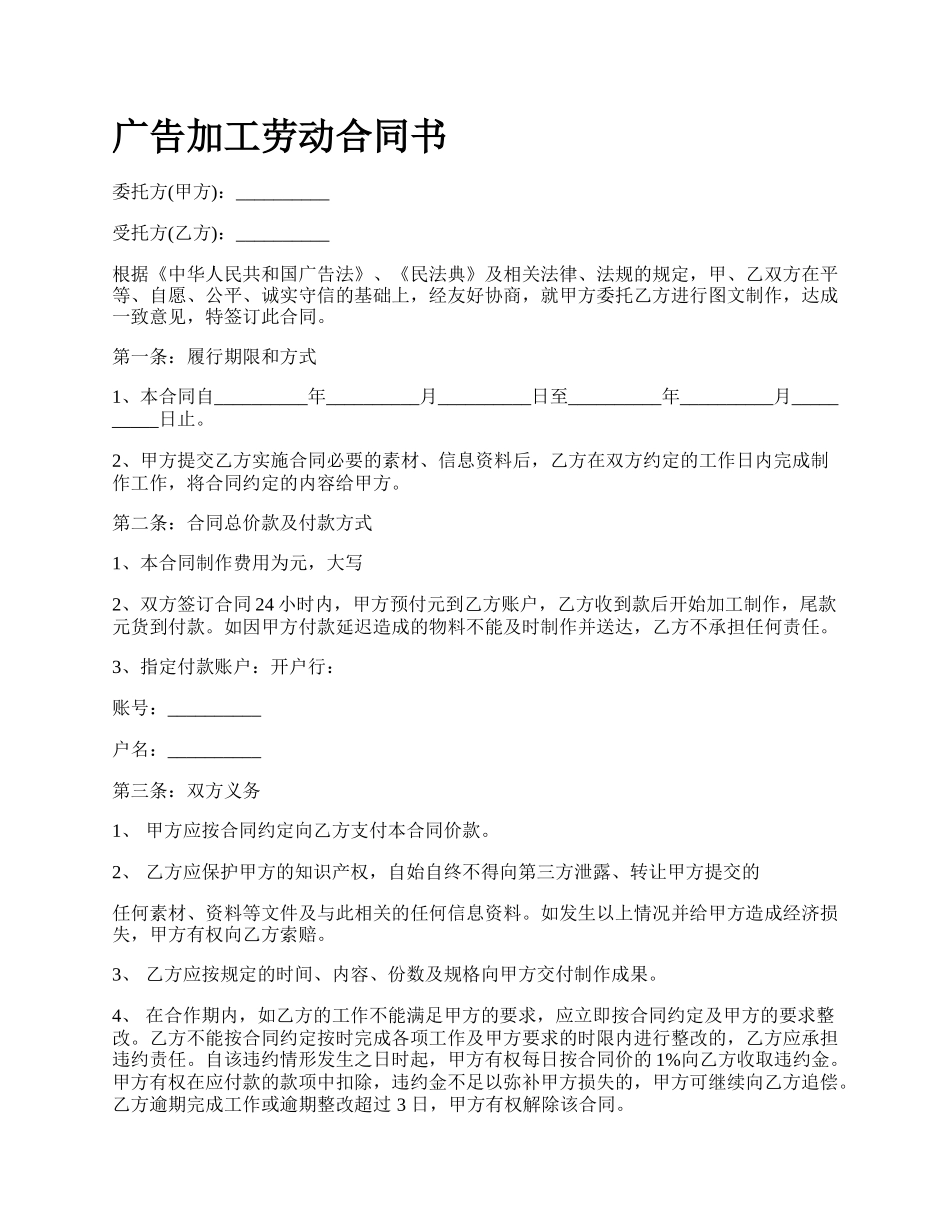 广告加工劳动合同书

委托方(甲方)：__________

受托方(乙方)：__________

根据《中华人民共和国广告法》、《民法典》及相关法律、法规的规定，甲、乙双方在平等、自愿、公平、诚实守信的基础上，经友好协商，就甲方委托乙方进行图文制作，达成一致意见，特签订此合同。

第一条：履行期限和方式

1、本合同自__________年__________月__________日至__________年__________月__________日止。

2、甲方提交乙方实施合同必要的素材、信息资料后，乙方在双方约定的工作日内完成制作工作，将合同约定的内容给甲方。

第二条：合同总价款及付款方式

1、本合同制作费用为元，大写

2、双方签订合同24小时内，甲方预付元到乙方账户，乙方收到款后开始加工制作，尾款元货到付款。如因甲方付款延迟造成的物料不能及时制作并送达，乙方不承担任何责任。

3、指定付款账户：开户行：

账号：__________

户名：__________

第三条：双方义务

1、 甲方应按合同约定向乙方支付本合同价款。

2、 乙方应保护甲方的知识产权，自始自终不得向第三方泄露、转让甲方提交的

任何素材、资料等文件及与此相关的任何信息资料。如发生以上情况并给甲方造成经济损失，甲方有权向乙方索赔。

3、 乙方应按规定的时间、内容、份数及规格向甲方交付制作成果。

4、 在合作期内，如乙方的工作不能满足甲方的要求，应立即按合同约定及甲方的要求整改。乙方不能按合同约定按时完成各项工作及甲方要求的时限内进行整改的，乙方应承担违约责任。自该违约情形发生之日时起，甲方有权每日按合同价的1%向乙方收取违约金。甲方有权在应付款的款项中扣除，违约金不足以弥补甲方损失的，甲方可继续向乙方追偿。乙方逾期完成工作或逾期整改超过3日，甲方有权解除该合同。